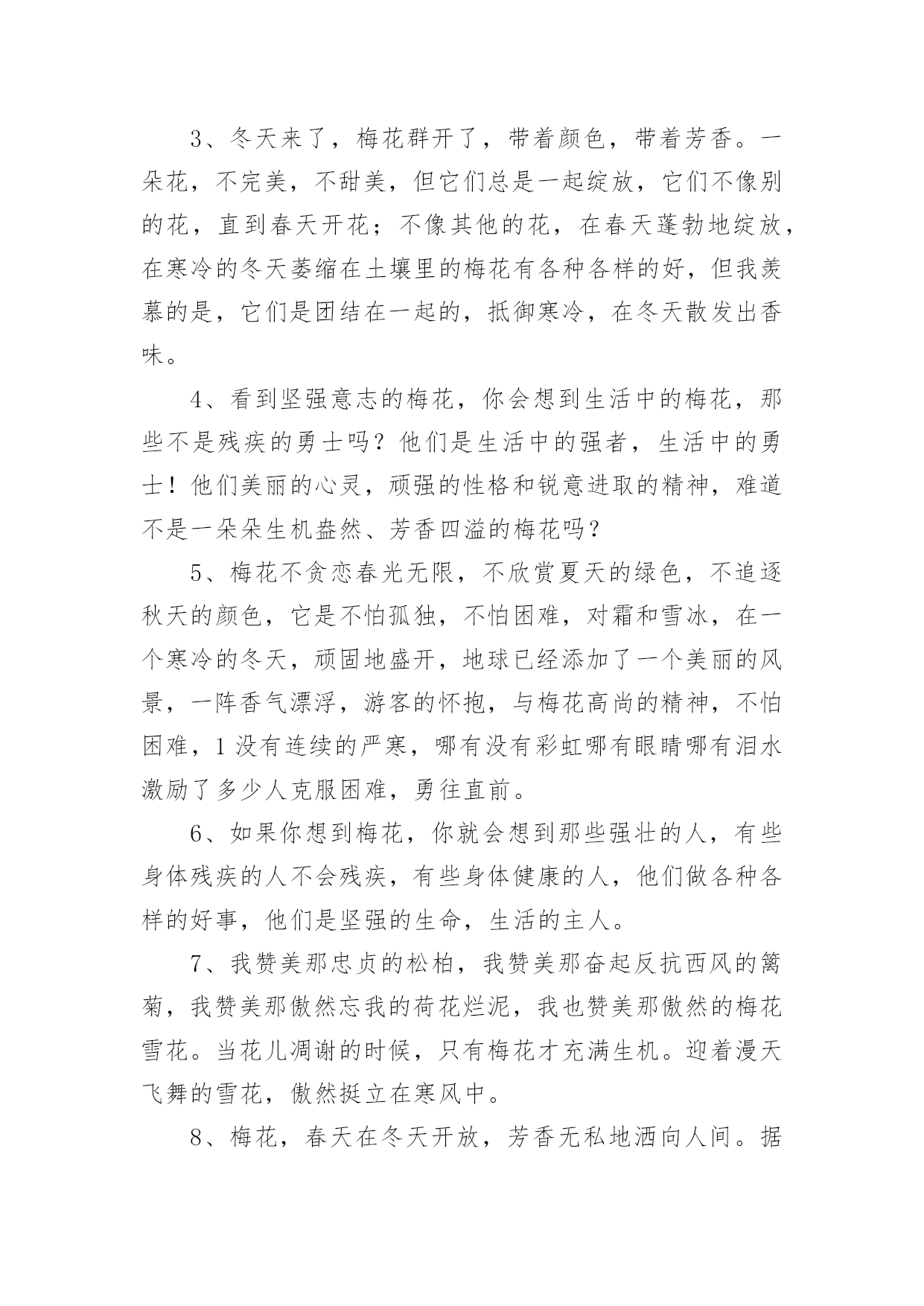 3、冬天来了，梅花群开了，带着颜色，带着芳香。一朵花，不完美，不甜美，但它们总是一起绽放，它们不像别的花，直到春天开花；不像其他的花，在春天蓬勃地绽放，在寒冷的冬天萎缩在土壤里的梅花有各种各样的好，但我羡慕的是，它们是团结在一起的，抵御寒冷，在冬天散发出香味。

4、看到坚强意志的梅花，你会想到生活中的梅花，那些不是残疾的勇士吗？他们是生活中的强者，生活中的勇士！他们美丽的心灵，顽强的性格和锐意进取的精神，难道不是一朵朵生机盎然、芳香四溢的梅花吗？

5、梅花不贪恋春光无限，不欣赏夏天的绿色，不追逐秋天的颜色，它是不怕孤独，不怕困难，对霜和雪冰，在一个寒冷的冬天，顽固地盛开，地球已经添加了一个美丽的风景，一阵香气漂浮，游客的怀抱，与梅花高尚的精神，不怕困难，1 没有连续的严寒，哪有没有彩虹哪有眼睛哪有泪水激励了多少人克服困难，勇往直前。

6、如果你想到梅花，你就会想到那些强壮的人，有些身体残疾的人不会残疾，有些身体健康的人，他们做各种各样的好事，他们是坚强的生命，生活的主人。

7、我赞美那忠贞的松柏，我赞美那奋起反抗西风的篱菊，我赞美那傲然忘我的荷花烂泥，我也赞美那傲然的梅花雪花。当花儿凋谢的时候，只有梅花才充满生机。迎着漫天飞舞的雪花，傲然挺立在寒风中。

8、梅花，春天在冬天开放，芳香无私地洒向人间。据